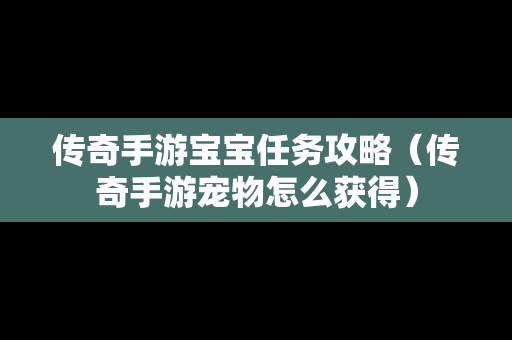 传奇手游宝宝任务攻略（传奇手游宠物怎么获得）